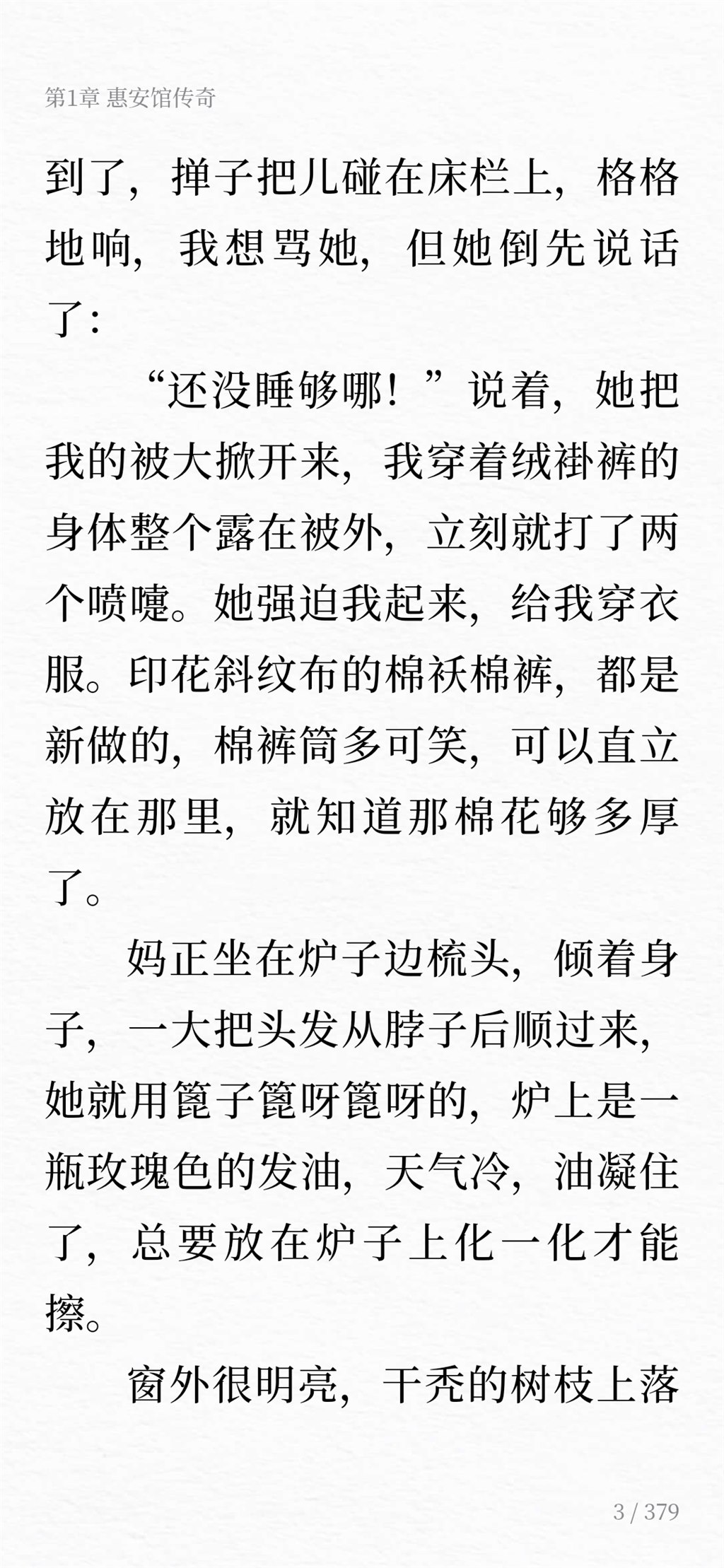 第1章 惠安馆传奇

到了，掸子把儿碰在床栏上，格格地响，我想骂她，但她倒先说话了：

“还没睡够哪！”说着，她把我的被大掀开来，我穿着绒褂裤的身体整个露在被外，立刻就打了两个喷嚏。她强迫我起来，给我穿衣服。印花斜纹布的棉袄棉裤，都是新做的，棉裤筒多可笑，可以直立放在那里，就知道那棉花够多厚了。

妈正坐在炉子边梳头，倾着身子，一大把头发从脖子后顺过来，她就用篦子篦呀篦呀的，炉上是一瓶玫瑰色的发油，天气冷，油凝住了，总要放在炉子上化一化才能擦。

窗外很明亮，干秃的树枝上落

3 / 379